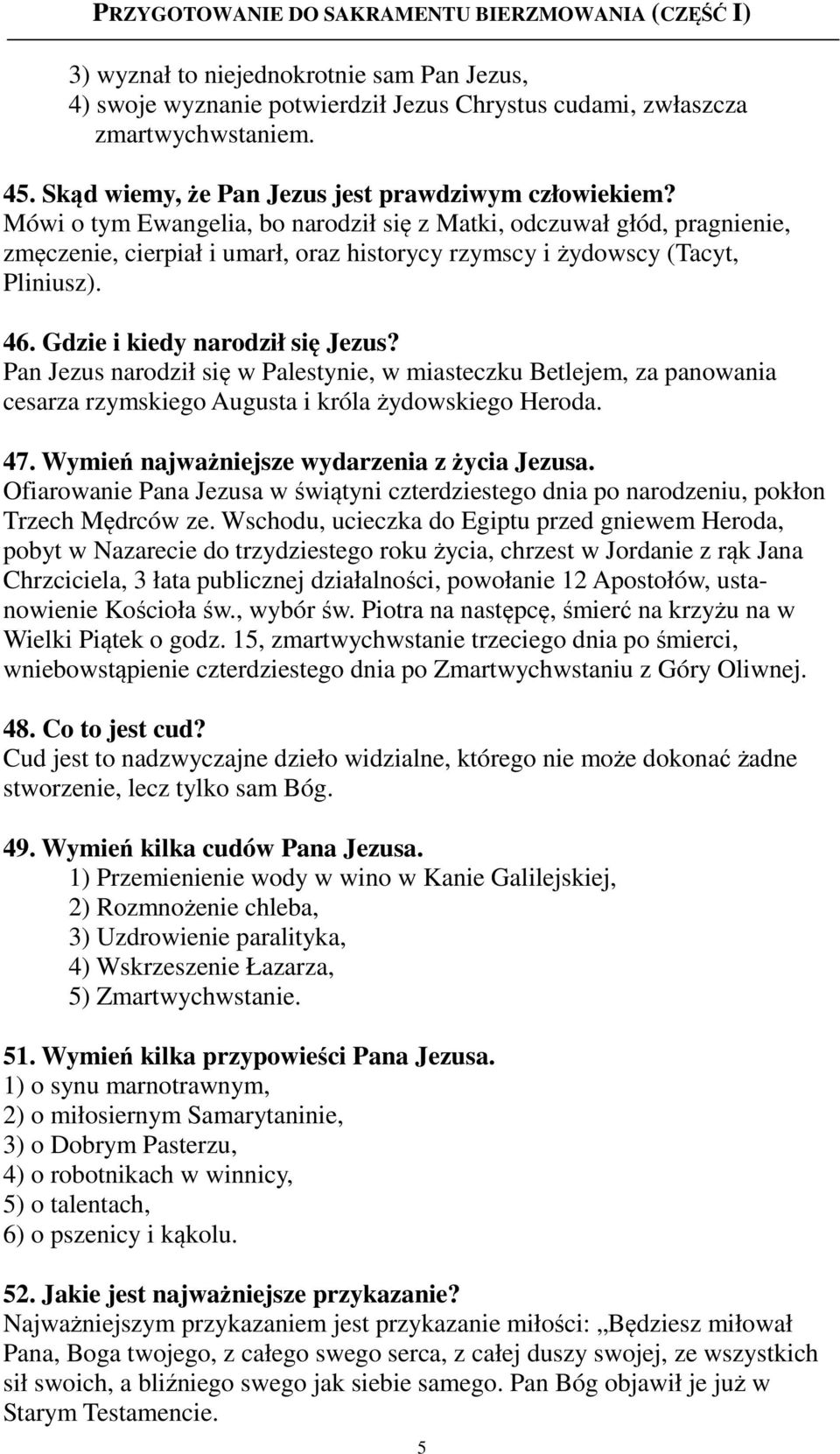 PRZYGOTOWANIE DO SAKRAMENTU BIERZMOWANIA (CZĘŚĆ I)

3) wyznał to niejednokrotnie sam Pan Jezus,
4) swoje wyznanie potwierdził Jezus Chrystus cudami, zwłaszcza zmartwychwstaniem.

45. Skąd wiemy, że Pan Jezus jest prawdziwym człowiekiem?
Mówi o tym Ewangelia, bo narodził się z Matki, odczuwał głód, pragnienie, zmęczenie, cierpiał i umarł, oraz historycy rzymscy i żydowscy (Tacyt, Pliniusz).

46. Gdzie i kiedy narodził się Jezus?
Pan Jezus narodził się w Palestynie, w miasteczku Betlejem, za panowania cesarza rzymskiego Augusta i króla żydowskiego Heroda.

47. Wymień najważniejsze wydarzenia z życia Jezusa.
Ofiarowanie Pana Jezusa w świątyni czterdziestego dnia po narodzeniu, pokłon Trzech Mędrców ze. Wschodu, ucieczka do Egiptu przed gniewem Heroda, pobyt w Nazarecie do trzydziestego roku życia, chrzest w Jordanie z rąk Jana Chrzciciela, 3 łata publicznej działalności, powołanie 12 Apostołów, ustanowienie Kościoła św., wybór św. Piotra na następcę, śmierć na krzyżu na w Wielki Piątek o godz. 15, zmartwychwstanie trzeciego dnia po śmierci, wniebowstąpienie czterdziestego dnia po Zmartwychwstaniu z Góry Oliwnej.

48. Co to jest cud?
Cud jest to nadzwyczajne dzieło widzialne, którego nie może dokonać żadne stworzenie, lecz tylko sam Bóg.

49. Wymień kilka cudów Pana Jezusa.
1) Przemienienie wody w wino w Kanie Galilejskiej,
2) Rozmnożenie chleba,
3) Uzdrowienie paralityka,
4) Wskrzeszenie Łazarza,
5) Zmartwychwstanie.

51. Wymień kilka przypowieści Pana Jezusa.
1) o synu marnotrawnym,
2) o miłosiernym Samarytaninie,
3) o Dobrym Pasterzu,
4) o robotnikach w winnicy,
5) o talentach,
6) o pszenicy i kąkolu.

52. Jakie jest najważniejsze przykazanie?
Najważniejszym przykazaniem jest przykazanie miłości: „Będziesz miłował Pana, Boga twojego, z całego swego serca, z całej duszy swojej, ze wszystkich sił swoich, a bliźniego swego jak siebie samego. Pan Bóg objawił je już w Starym Testamencie.

5